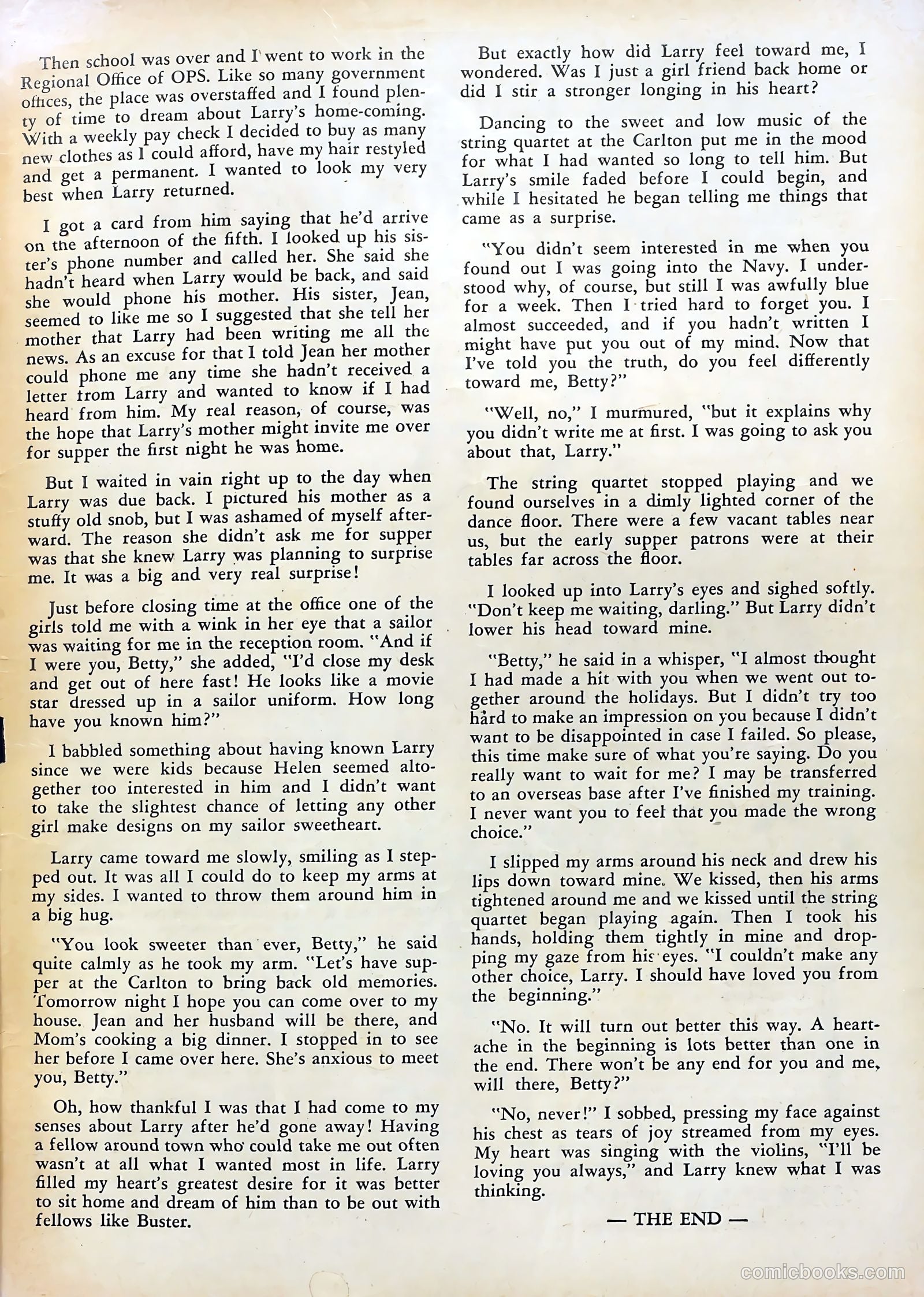 Then school was over and I went to work in the Regional Office of OPS. Like so many government offices, the place was overstaffed and I found plenty of time to dream about Larry's home-coming. With a weekly pay check I decided to buy as many new clothes as I could afford, have my hair restyled and get a permanent. I wanted to look my very best when Larry returned.

I got a card from him saying that he'd arrive on the afternoon of the fifth. I looked up his sister's phone number and called her. She said she hadn't heard when Larry would be back, and said she would phone his mother. His sister, Jean, seemed to like me so I suggested that she tell her mother that Larry had been writing me all the news. As an excuse for that I told Jean her mother could phone me any time she hadn't received a letter from Larry and wanted to know if I had heard from him. My real reason, of course, was the hope that Larry's mother might invite me over for supper the first night he was home.

But I waited in vain right up to the day when Larry was due back. I pictured his mother as a stuffy old snob, but I was ashamed of myself afterward. The reason she didn't ask me for supper was that she knew Larry was planning to surprise me. It was a big and very real surprise!

Just before closing time at the office one of the girls told me with a wink in her eye that a sailor was waiting for me in the reception room. "And if I were you, Betty," she added, "I'd close my desk and get out of here fast! He looks like a movie star dressed up in a sailor uniform. How long have you known him?"

I babbled something about having known Larry since we were kids because Helen seemed altogether too interested in him and I didn't want to take the slightest chance of letting any other girl make designs on my sailor sweetheart.

Larry came toward me slowly, smiling as I stepped out. It was all I could do to keep my arms at my sides. I wanted to throw them around him in a big hug.

"You look sweeter than ever, Betty," he said quite calmly as he took my arm. "Let's have supper at the Carlton to bring back old memories. Tomorrow night I hope you can come over to my house. Jean and her husband will be there, and Mom's cooking a big dinner. I stopped in to see her before I came over here. She's anxious to meet you, Betty."

Oh, how thankful I was that I had come to my senses about Larry after he'd gone away! Having a fellow around town who could take me out often wasn't at all what I wanted most in life. Larry filled my heart's greatest desire for it was better to sit home and dream of him than to be out with fellows like Buster.

But exactly how did Larry feel toward me, I wondered. Was I just a girl friend back home or did I stir a stronger longing in his heart?

Dancing to the sweet and low music of the string quartet at the Carlton put me in the mood for what I had wanted so long to tell him. But Larry's smile faded before I could begin, and while I hesitated he began telling me things that came as a surprise.

"You didn't seem interested in me when you found out I was going into the Navy. I understood why, of course, but still I was awfully blue for a week. Then I tried hard to forget you. I almost succeeded, and if you hadn't written I might have put you out of my mind. Now that I've told you the truth, do you feel differently toward me, Betty?"

"Well, no," I murmured, "but it explains why you didn't write me at first. I was going to ask you about that, Larry."

The string quartet stopped playing and we found ourselves in a dimly lighted corner of the dance floor. There were a few vacant tables near us, but the early supper patrons were at their tables far across the floor.

I looked up into Larry's eyes and sighed softly. "Don't keep me waiting, darling." But Larry didn't lower his head toward mine.

"Betty," he said in a whisper, "I almost thought I had made a hit with you when we went out together around the holidays. But I didn't try too hard to make an impression on you because I didn't want to be disappointed in case I failed. So please, this time make sure of what you're saying. Do you really want to wait for me? I may be transferred to an overseas base after I've finished my training. I never want you to feel that you made the wrong choice."

I slipped my arms around his neck and drew his lips down toward mine. We kissed, then his arms tightened around me and we kissed until the string quartet began playing again. Then I took his hands, holding them tightly in mine and dropping my gaze from his eyes. "I couldn't make any other choice, Larry. I should have loved you from the beginning."

"No. It will turn out better this way. A heartache in the beginning is lots better than one in the end. There won't be any end for you and me, will there, Betty?"

"No, never!" I sobbed, pressing my face against his chest as tears of joy streamed from my eyes. My heart was singing with the violins, "I'll be loving you always," and Larry knew what I was thinking.

— THE END —

comicbooks.com